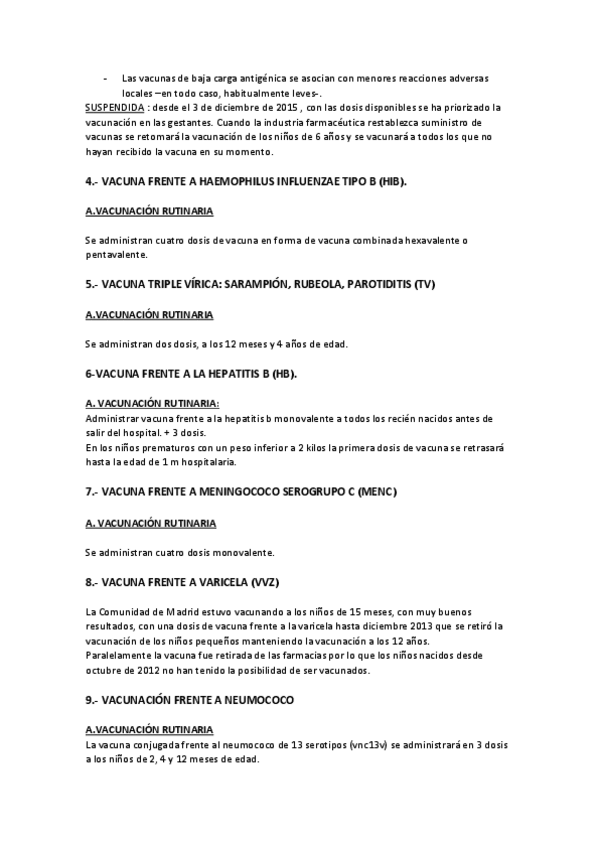 - Las vacunas de baja carga antigénica se asocian con menores reacciones adversas locales –en todo caso, habitualmente leves-.

SUSPENDIDA : desde el 3 de diciembre de 2015 , con las dosis disponibles se ha priorizado la vacunación en las gestantes. Cuando la industria farmacéutica restablezca suministro de vacunas se retomará la vacunación de los niños de 6 años y se vacunará a todos los que no hayan recibido la vacuna en su momento.

4.- VACUNA FRENTE A HAEMOPHILUS INFLUENZAE TIPO B (HIB).

A.VACUNACIÓN RUTINARIA

Se administran cuatro dosis de vacuna en forma de vacuna combinada hexavalente o pentavalente.

5.- VACUNA TRIPLE VÍRICA: SARAMPIÓN, RUBEOLA, PAROTIDITIS (TV)

A.VACUNACIÓN RUTINARIA

Se administran dos dosis, a los 12 meses y 4 años de edad.

6-VACUNA FRENTE A LA HEPATITIS B (HB).

A. VACUNACIÓN RUTINARIA:
Administrar vacuna frente a la hepatitis b monovalente a todos los recién nacidos antes de salir del hospital. + 3 dosis.
En los niños prematuros con un peso inferior a 2 kilos la primera dosis de vacuna se retrasará hasta la edad de 1 m hospitalaria.

7.- VACUNA FRENTE A MENINGOCOCO SEROGRUPO C (MENC)

A. VACUNACIÓN RUTINARIA

Se administran cuatro dosis monovalente.

8.- VACUNA FRENTE A VARICELA (VVZ)

La Comunidad de Madrid estuvo vacunando a los niños de 15 meses, con muy buenos resultados, con una dosis de vacuna frente a la varicela hasta diciembre 2013 que se retiró la vacunación de los niños pequeños manteniendo la vacunación a los 12 años.
Paralelamente la vacuna fue retirada de las farmacias por lo que los niños nacidos desde octubre de 2012 no han tenido la posibilidad de ser vacunados.

9.- VACUNACIÓN FRENTE A NEUMOCOCO

A.VACUNACIÓN RUTINARIA
La vacuna conjugada frente al neumococo de 13 serotipos (vnc13v) se administrará en 3 dosis a los niños de 2, 4 y 12 meses de edad.